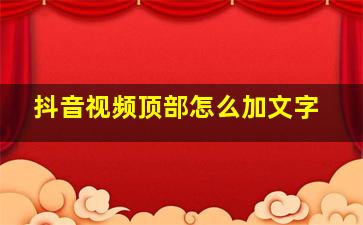 抖音视频顶部怎么加文字